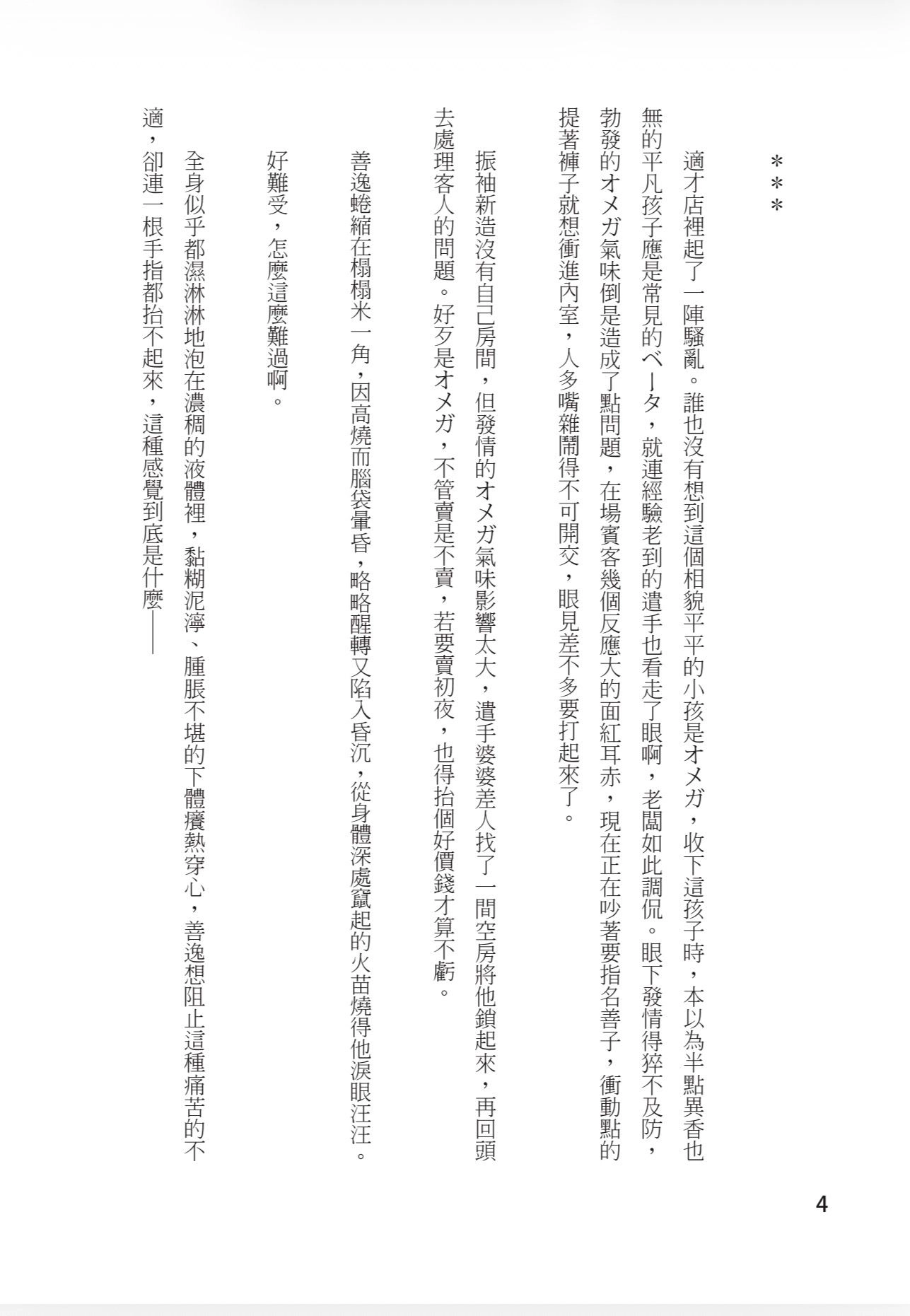 ＊＊＊

適才店裡起了一陣騷亂。誰也沒有想到這個相貌平平的小孩是オメガ，收下這孩子時，本以為半點異香也無的平凡孩子應是常見的ベータ，就連經驗老到的遣手也看走了眼啊，老闆如此調侃。眼下發情得猝不及防，勃發的オメガ氣味倒是造成了點問題，在場賓客幾個反應大的面紅耳赤，現在正在吵著要指名善子，衝動點的提著褲子就想衝進內室，人多嘴雜鬧得不可開交，眼見差不多要打起來了。

振袖新造沒有自己房間，但發情的オメガ氣味影響太大，遣手婆婆差人找了一間空房將他鎖起來，再回頭去處理客人的問題。好歹是オメガ，不管賣是不賣，若要賣初夜，也得抬個好價錢才算不虧。

善逸蜷縮在榻榻米一角，因高燒而腦袋暈昏，略略醒轉又陷入昏沉，從身體深處竄起的火苗燒得他淚眼汪汪。

好難受，怎麼這麼難過啊。

全身似乎都濕淋淋地泡在濃稠的液體裡，黏糊泥濘、腫脹不堪的下體癢熱穿心，善逸想阻止這種痛苦的不適，卻連一根手指都抬不起來，這種感覺到底是什麼——

4